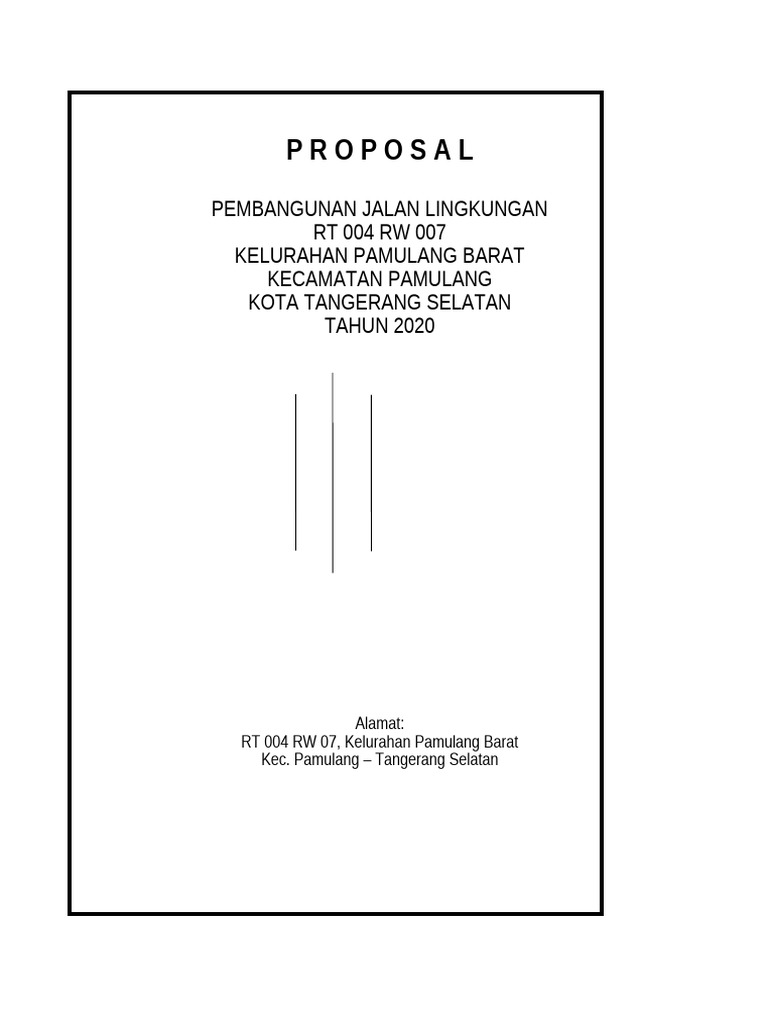 P R O P O S A L

PEMBANGUNAN JALAN LINGKUNGAN
RT 004 RW 007
KELURAHAN PAMULANG BARAT
KECAMATAN PAMULANG
KOTA TANGERANG SELATAN
TAHUN 2020

Alamat:
RT 004 RW 07, Kelurahan Pamulang Barat
Kec. Pamulang – Tangerang Selatan